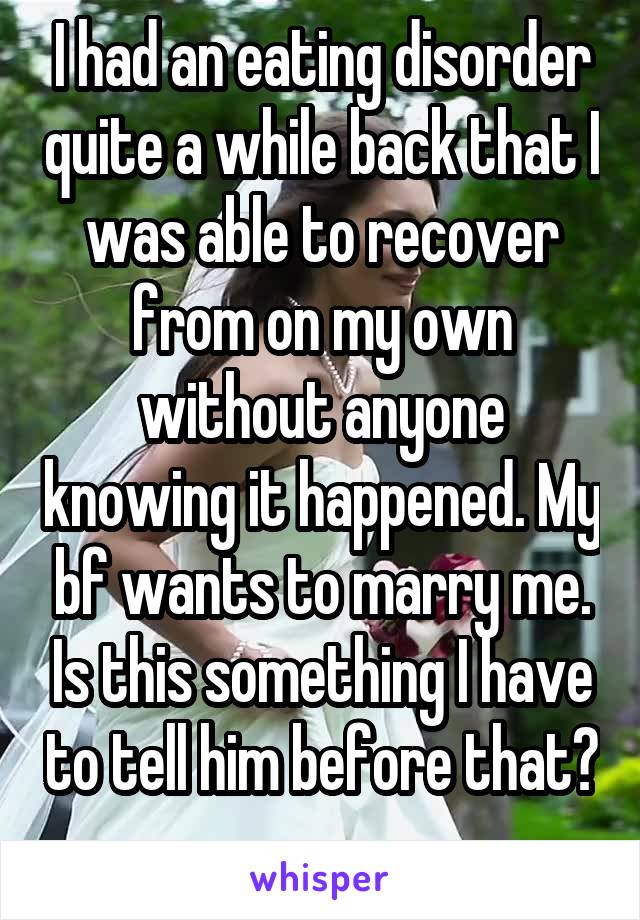 I had an eating disorder quite a while back that I was able to recover from on my own without anyone knowing it happened. My bf wants to marry me. Is this something I have to tell him before that?

whisper